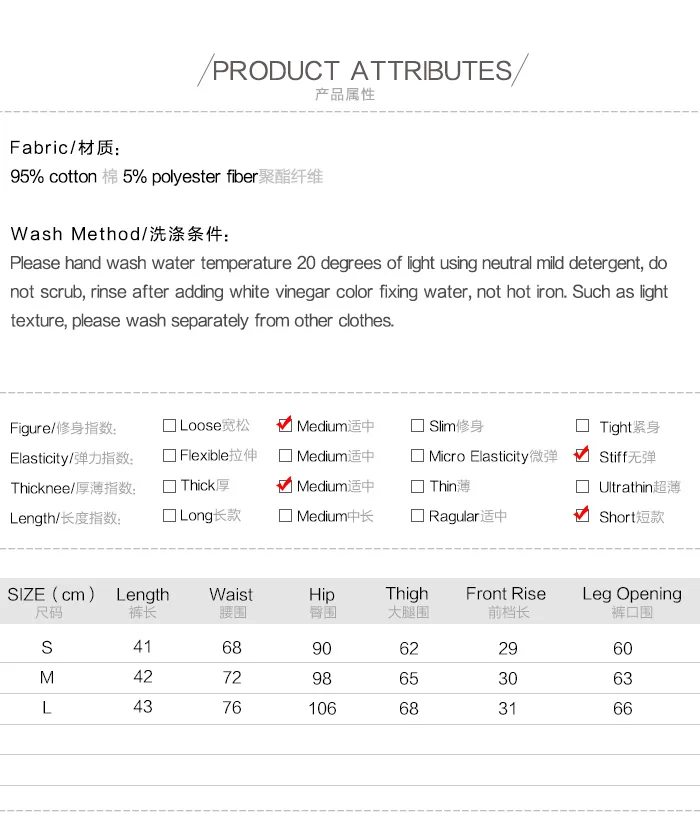 /PRODUCT ATTRIBUTES/
产品属性

Fabric/材质:
95% cotton 棉 5% polyester fiber聚酯纤维

Wash Method/洗涤条件:
Please hand wash water temperature 20 degrees of light using neutral mild detergent, do not scrub, rinse after adding white vinegar color fixing water, not hot iron. Such as light texture, please wash separately from other clothes.

Figure/修身指数: ☐ Loose宽松 ☑ Medium适中 ☐ Slim修身 ☐ Tight紧身
Elasticity/弹力指数: ☐ Flexible拉伸 ☐ Medium适中 ☐ Micro Elasticity微弹 ☑ Stiff无弹
Thicknee/厚薄指数: ☐ Thick厚 ☑ Medium适中 ☐ Thin薄 ☐ Ultrathin超薄
Length/长度指数: ☐ Long长款 ☐ Medium中长 ☐ Ragular适中 ☑ Short短款

| SIZE(cm) 尺码 | Length 裤长 | Waist 腰围 | Hip 臀围 | Thigh 大腿围 | Front Rise 前档长 | Leg Opening 裤口围 |
|---|---|---|---|---|---|---|
| S | 41 | 68 | 90 | 62 | 29 | 60 |
| M | 42 | 72 | 98 | 65 | 30 | 63 |
| L | 43 | 76 | 106 | 68 | 31 | 66 |